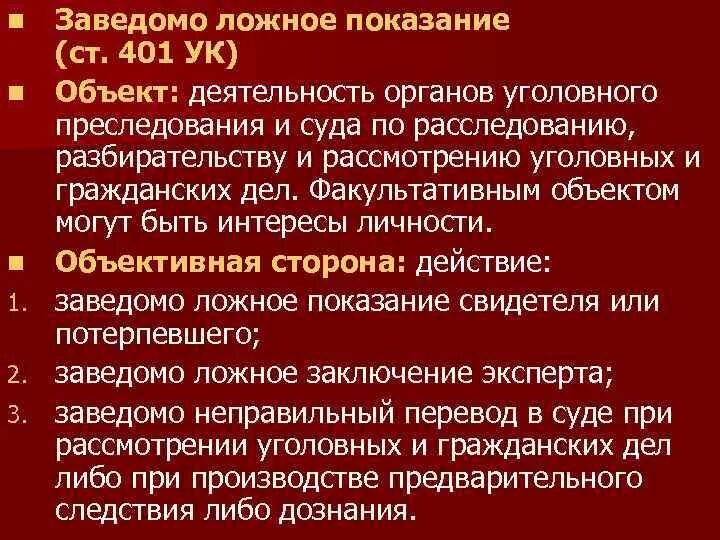 Заведомо ложное показание (ст. 401 УК)

Объект: деятельность органов уголовного преследования и суда по расследованию, разбирательству и рассмотрению уголовных и гражданских дел. Факультативным объектом могут быть интересы личности.

Объективная сторона: действие:

1. заведомо ложное показание свидетеля или потерпевшего;
2. заведомо ложное заключение эксперта;
3. заведомо неправильный перевод в суде при рассмотрении уголовных и гражданских дел либо при производстве предварительного следствия либо дознания.